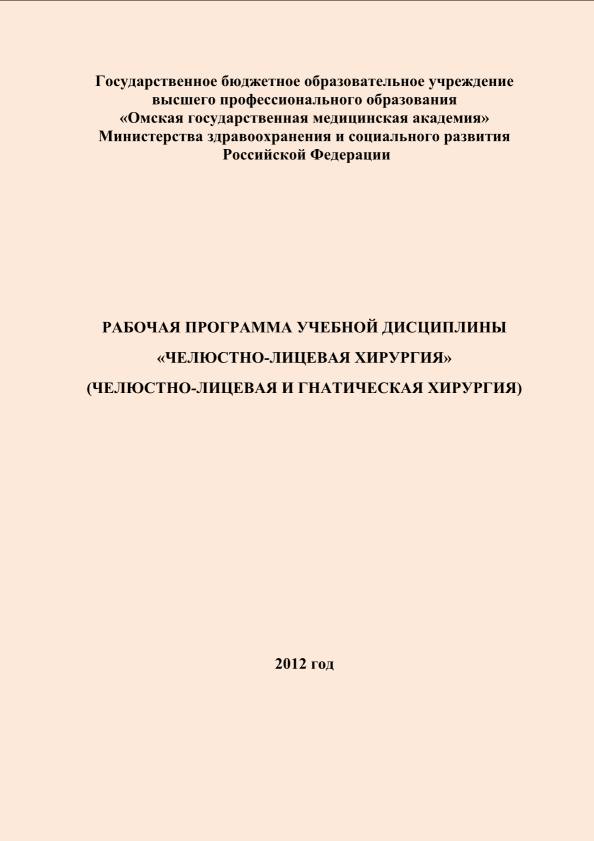 Государственное бюджетное образовательное учреждение
высшего профессионального образования
«Омская государственная медицинская академия»
Министерства здравоохранения и социального развития
Российской Федерации

РАБОЧАЯ ПРОГРАММА УЧЕБНОЙ ДИСЦИПЛИНЫ
«ЧЕЛЮСТНО-ЛИЦЕВАЯ ХИРУРГИЯ»
(ЧЕЛЮСТНО-ЛИЦЕВАЯ И ГНАТИЧЕСКАЯ ХИРУРГИЯ)

2012 год